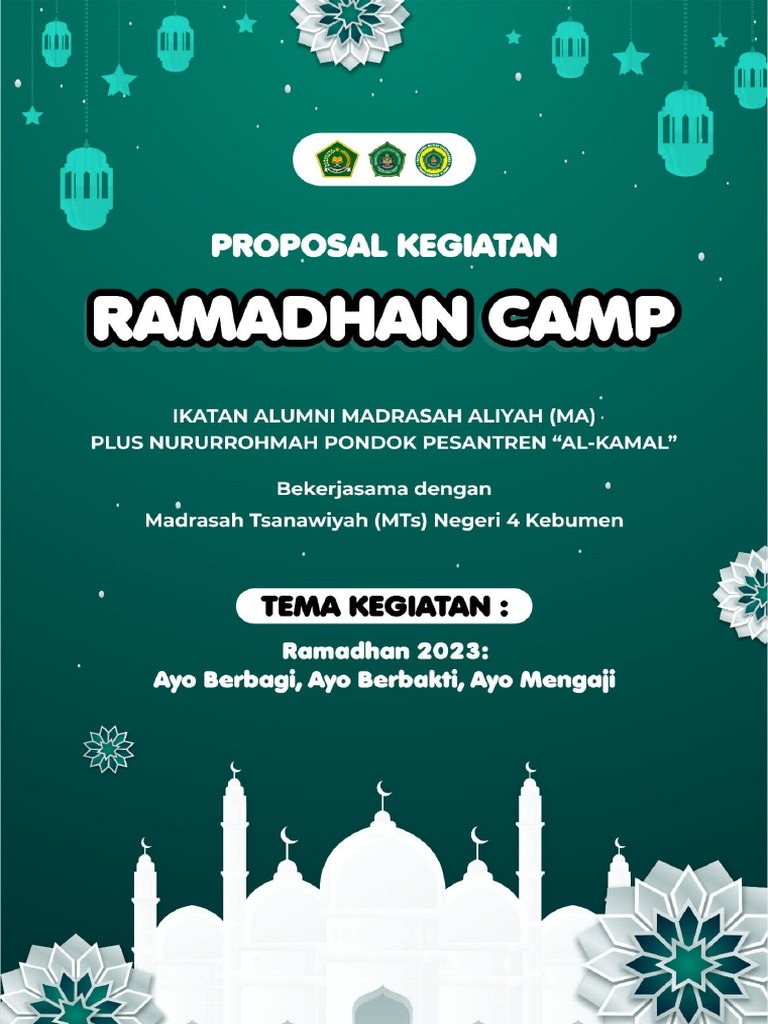 PROPOSAL KEGIATAN

RAMADHAN CAMP

IKATAN ALUMNI MADRASAH ALIYAH (MA)
PLUS NURURROHMAH PONDOK PESANTREN “AL-KAMAL”

Bekerjasama dengan
Madrasah Tsanawiyah (MTs) Negeri 4 Kebumen

TEMA KEGIATAN :

Ramadhan 2023:
Ayo Berbagi, Ayo Berbakti, Ayo Mengaji